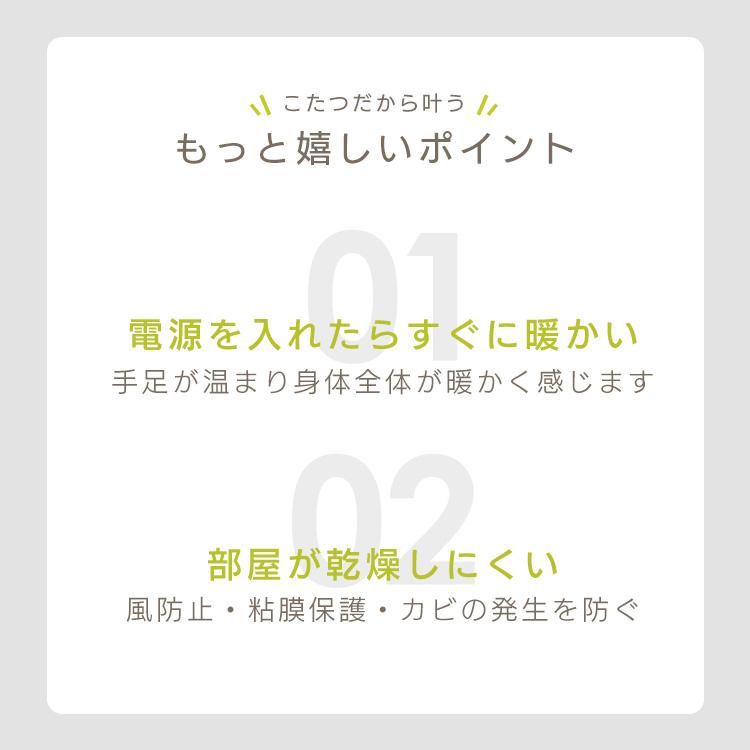 こたつだから叶う
もっと嬉しいポイント

01
電源を入れたらすぐに暖かい
手足が温まり身体全体が暖かく感じます

02
部屋が乾燥しにくい
風防止・粘膜保護・カビの発生を防ぐ